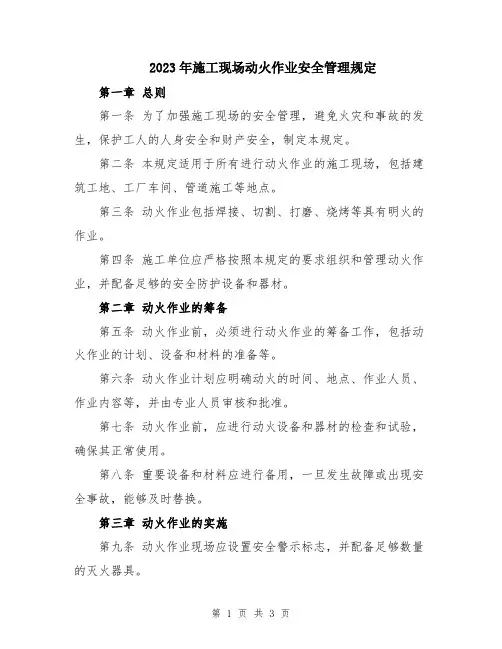 2023年施工现场动火作业安全管理规定

第一章 总则

第一条 为了加强施工现场的安全管理，避免火灾和事故的发生，保护工人的人身安全和财产安全，制定本规定。

第二条 本规定适用于所有进行动火作业的施工现场，包括建筑工地、工厂车间、管道施工等地点。

第三条 动火作业包括焊接、切割、打磨、烧烤等具有明火的作业。

第四条 施工单位应严格按照本规定的要求组织和管理动火作业，并配备足够的安全防护设备和器材。

第二章 动火作业的筹备

第五条 动火作业前，必须进行动火作业的筹备工作，包括动火作业的计划、设备和材料的准备等。

第六条 动火作业计划应明确动火的时间、地点、作业人员、作业内容等，并由专业人员审核和批准。

第七条 动火作业前，应进行动火设备和器材的检查和试验，确保其正常使用。

第八条 重要设备和材料应进行备用，一旦发生故障或出现安全事故，能够及时替换。

第三章 动火作业的实施

第九条 动火作业现场应设置安全警示标志，并配备足够数量的灭火器具。

第 1 页 共 3 页